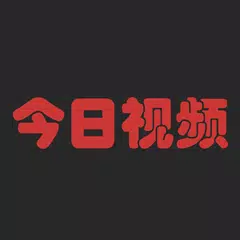 今日视频